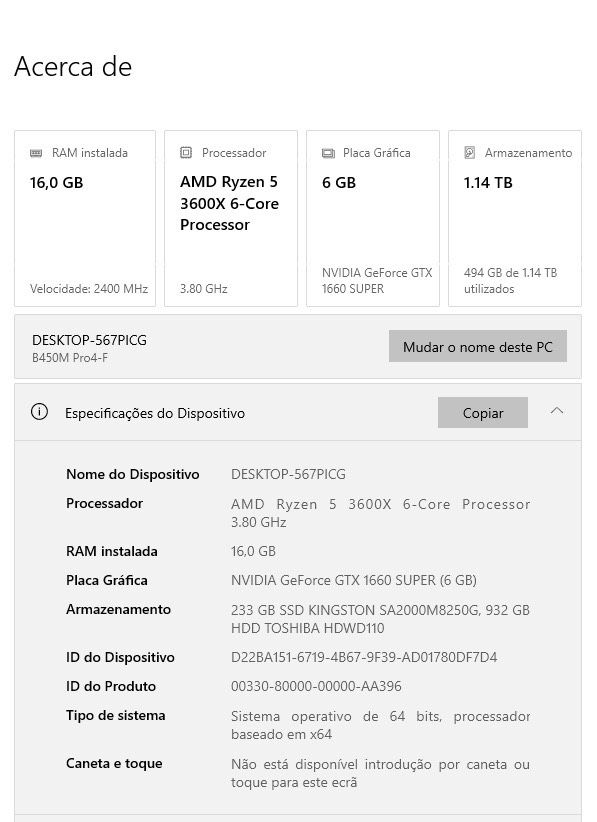 Acerca de

RAM instalada
16,0 GB
Velocidade: 2400 MHz

Processador
AMD Ryzen 5 3600X 6-Core Processor
3.80 GHz

Placa Gráfica
6 GB
NVIDIA GeForce GTX 1660 SUPER

Armazenamento
1.14 TB
494 GB de 1.14 TB utilizados

DESKTOP-567PICG
B450M Pro4-F

Mudar o nome deste PC

Especificações do Dispositivo

Copiar

| | |
|---|---|
| Nome do Dispositivo | DESKTOP-567PICG |
| Processador | AMD Ryzen 5 3600X 6-Core Processor 3.80 GHz |
| RAM instalada | 16,0 GB |
| Placa Gráfica | NVIDIA GeForce GTX 1660 SUPER (6 GB) |
| Armazenamento | 233 GB SSD KINGSTON SA2000M8250G, 932 GB HDD TOSHIBA HDWD110 |
| ID do Dispositivo | D22BA151-6719-4B67-9F39-AD01780DF7D4 |
| ID do Produto | 00330-80000-00000-AA396 |
| Tipo de sistema | Sistema operativo de 64 bits, processador baseado em x64 |
| Caneta e toque | Não está disponível introdução por caneta ou toque para este ecrã |